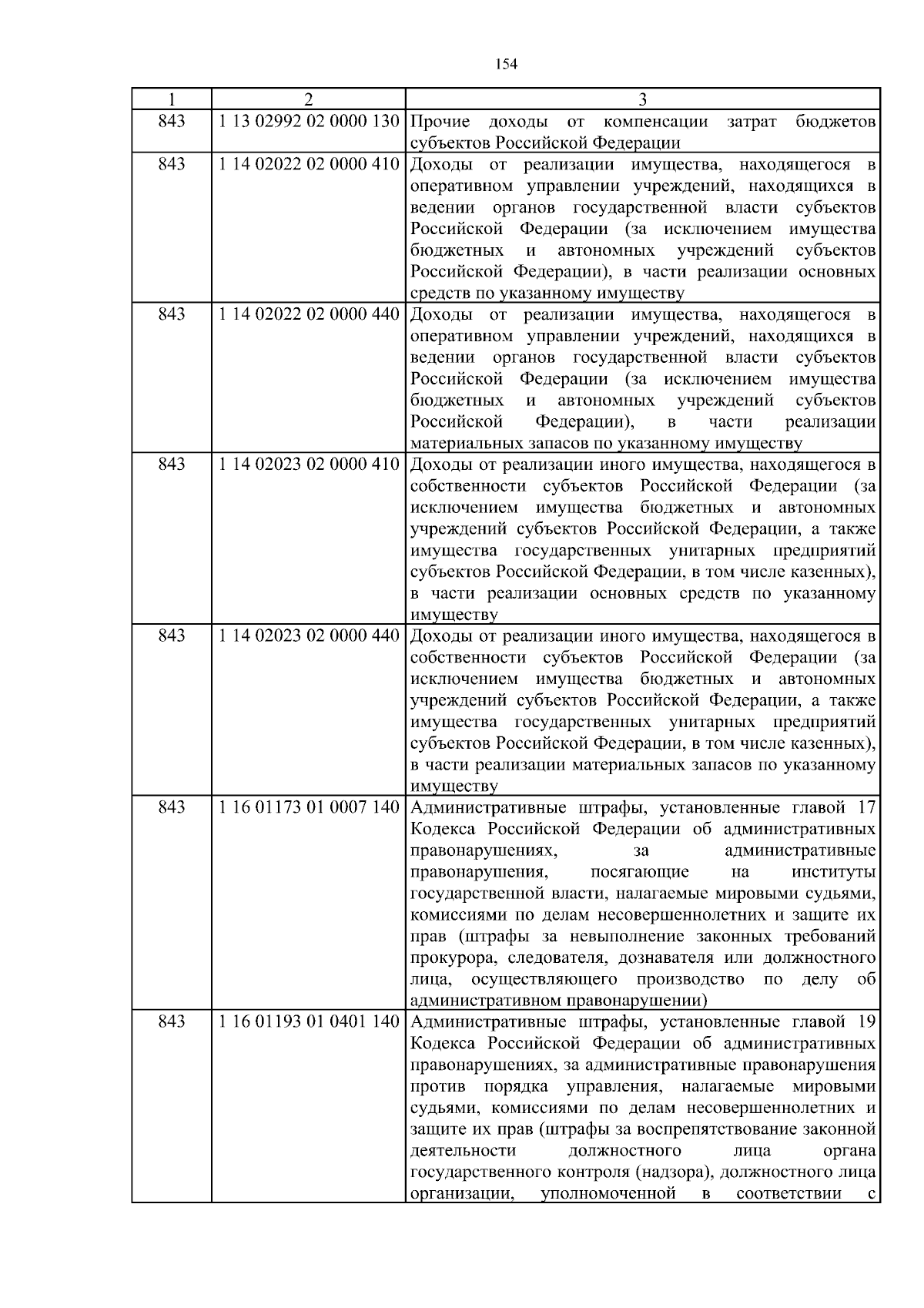 154

| 1 | 2 | 3 |
|---|---|---|
| 843 | 1 13 02992 02 0000 130 | Прочие доходы от компенсации затрат бюджетов субъектов Российской Федерации |
| 843 | 1 14 02022 02 0000 410 | Доходы от реализации имущества, находящегося в оперативном управлении учреждений, находящихся в ведении органов государственной власти субъектов Российской Федерации (за исключением имущества бюджетных и автономных учреждений субъектов Российской Федерации), в части реализации основных средств по указанному имуществу |
| 843 | 1 14 02022 02 0000 440 | Доходы от реализации имущества, находящегося в оперативном управлении учреждений, находящихся в ведении органов государственной власти субъектов Российской Федерации (за исключением имущества бюджетных и автономных учреждений субъектов Российской Федерации), в части реализации материальных запасов по указанному имуществу |
| 843 | 1 14 02023 02 0000 410 | Доходы от реализации иного имущества, находящегося в собственности субъектов Российской Федерации (за исключением имущества бюджетных и автономных учреждений субъектов Российской Федерации, а также имущества государственных унитарных предприятий субъектов Российской Федерации, в том числе казенных), в части реализации основных средств по указанному имуществу |
| 843 | 1 14 02023 02 0000 440 | Доходы от реализации иного имущества, находящегося в собственности субъектов Российской Федерации (за исключением имущества бюджетных и автономных учреждений субъектов Российской Федерации, а также имущества государственных унитарных предприятий субъектов Российской Федерации, в том числе казенных), в части реализации материальных запасов по указанному имуществу |
| 843 | 1 16 01173 01 0007 140 | Административные штрафы, установленные главой 17 Кодекса Российской Федерации об административных правонарушениях, за административные правонарушения, посягающие на институты государственной власти, налагаемые мировыми судьями, комиссиями по делам несовершеннолетних и защите их прав (штрафы за невыполнение законных требований прокурора, следователя, дознавателя или должностного лица, осуществляющего производство по делу об административном правонарушении) |
| 843 | 1 16 01193 01 0401 140 | Административные штрафы, установленные главой 19 Кодекса Российской Федерации об административных правонарушениях, за административные правонарушения против порядка управления, налагаемые мировыми судьями, комиссиями по делам несовершеннолетних и защите их прав (штрафы за воспрепятствование законной деятельности должностного лица органа государственного контроля (надзора), должностного лица организации, уполномоченной в соответствии с |